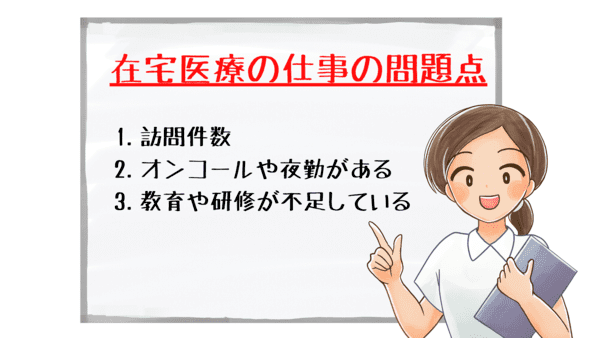 在宅医療の仕事の問題点

1. 訪問件数
2. オンコールや夜勤がある
3. 教育や研修が不足している